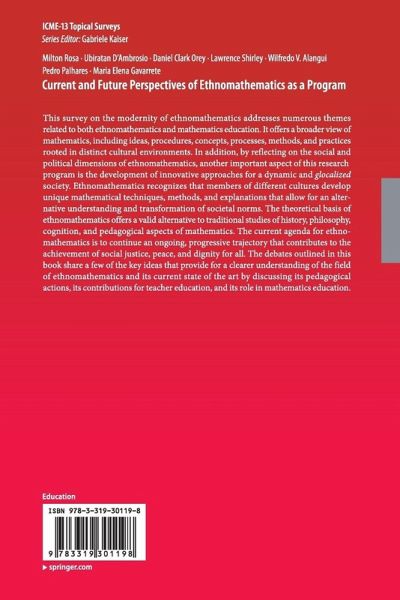 ICME-13 Topical Surveys
Series Editor: Gabriele Kaiser

Milton Rosa · Ubiratan D'Ambrosio · Daniel Clark Orey · Lawrence Shirley · Wilfredo V. Alangui
Pedro Palhares · Maria Elena Gavarrete

Current and Future Perspectives of Ethnomathematics as a Program

This survey on the modernity of ethnomathematics addresses numerous themes related to both ethnomathematics and mathematics education. It offers a broader view of mathematics, including ideas, procedures, concepts, processes, methods, and practices rooted in distinct cultural environments. In addition, by reflecting on the social and political dimensions of ethnomathematics, another important aspect of this research program is the development of innovative approaches for a dynamic and glocalized society. Ethnomathematics recognizes that members of different cultures develop unique mathematical techniques, methods, and explanations that allow for an alternative understanding and transformation of societal norms. The theoretical basis of ethnomathematics offers a valid alternative to traditional studies of history, philosophy, cognition, and pedagogical aspects of mathematics. The current agenda for ethnomathematics is to continue an ongoing, progressive trajectory that contributes to the achievement of social justice, peace, and dignity for all. The debates outlined in this book share a few of the key ideas that provide for a clearer understanding of the field of ethnomathematics and its current state of the art by discussing its pedagogical actions, its contributions for teacher education, and its role in mathematics education.

Education

ISBN 978-3-319-30119-8

9 783319 301198

▸ springer.com